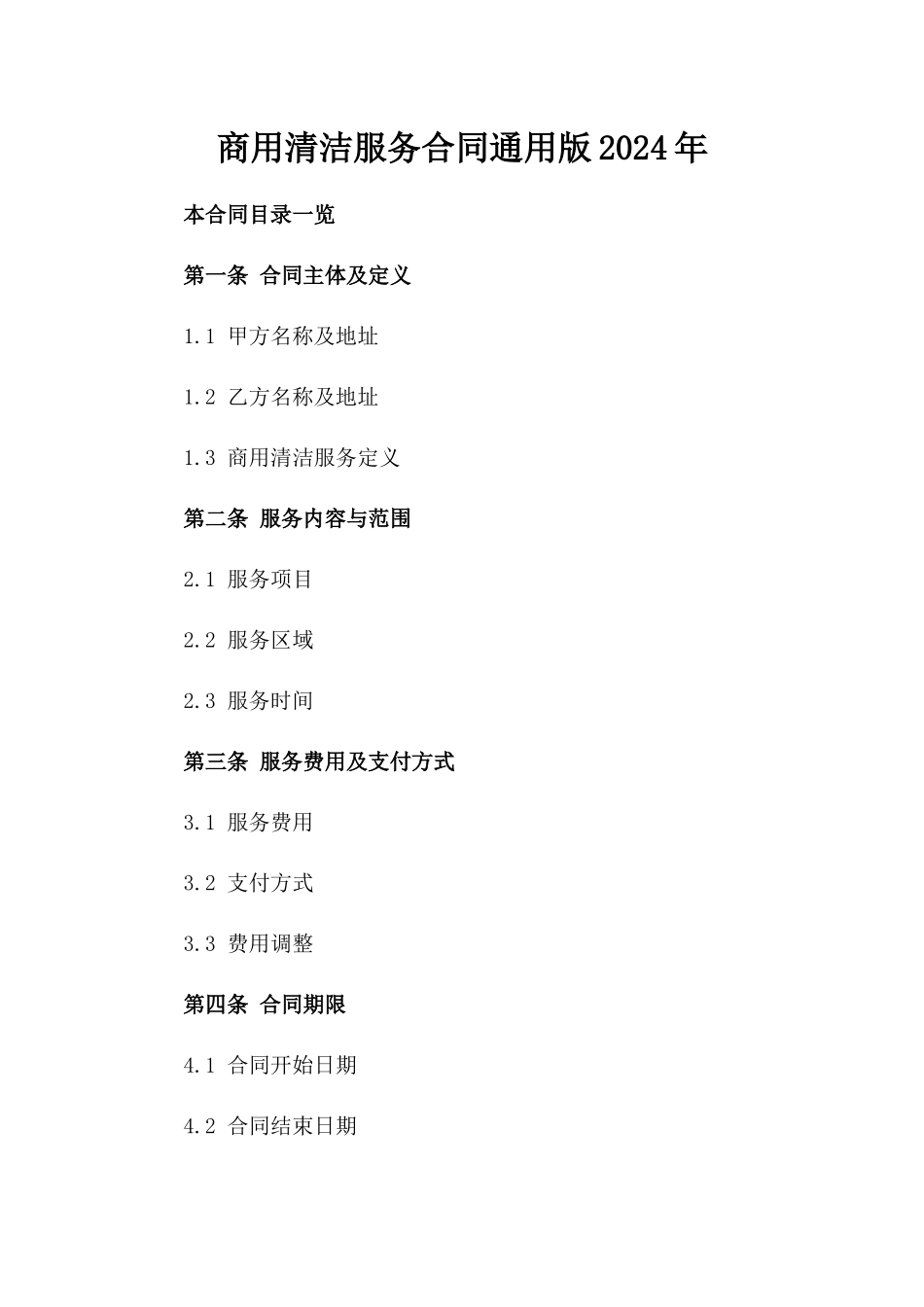 商用清洁服务合同通用版2024年

本合同目录一览

第一条 合同主体及定义

1.1 甲方名称及地址

1.2 乙方名称及地址

1.3 商用清洁服务定义

第二条 服务内容与范围

2.1 服务项目

2.2 服务区域

2.3 服务时间

第三条 服务费用及支付方式

3.1 服务费用

3.2 支付方式

3.3 费用调整

第四条 合同期限

4.1 合同开始日期

4.2 合同结束日期